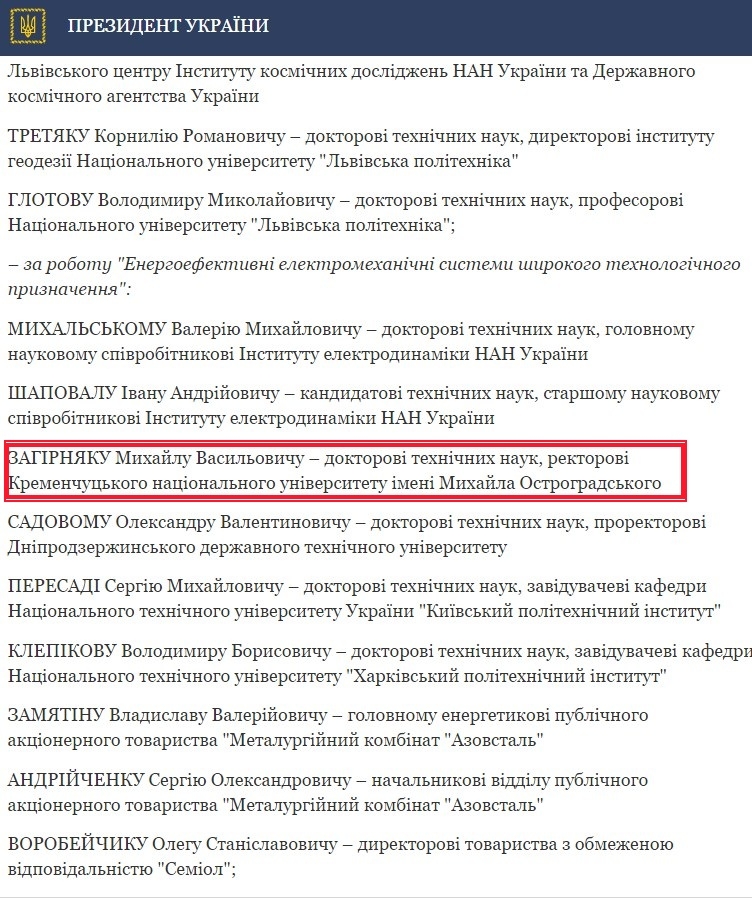 ПРЕЗИДЕНТ УКРАЇНИ

Львівського центру Інституту космічних досліджень НАН України та Державного космічного агентства України

ТРЕТЯКУ Корнилію Романовичу – докторові технічних наук, директорові інституту геодезії Національного університету "Львівська політехніка"

ГЛОТОВУ Володимиру Миколайовичу – докторові технічних наук, професорові Національного університету "Львівська політехніка";

– за роботу "Енергоефективні електромеханічні системи широкого технологічного призначення":

МИХАЛЬСЬКОМУ Валерію Михайловичу – докторові технічних наук, головному науковому співробітникові Інституту електродинаміки НАН України

ШАПОВАЛУ Івану Андрійовичу – кандидатові технічних наук, старшому науковому співробітникові Інституту електродинаміки НАН України

ЗАГІРНЯКУ Михайлу Васильовичу – докторові технічних наук, ректорові Кременчуцького національного університету імені Михайла Остроградського

САДОВОМУ Олександру Валентиновичу – докторові технічних наук, проректорові Дніпродзержинського державного технічного університету

ПЕРЕСАДІ Сергію Михайловичу – докторові технічних наук, завідувачеві кафедри Національного технічного університету України "Київський політехнічний інститут"

КЛЕПІКОВУ Володимиру Борисовичу – докторові технічних наук, завідувачеві кафедри Національного технічного університету "Харківський політехнічний інститут"

ЗАМЯТІНУ Владиславу Валерійовичу – головному енергетикові публічного акціонерного товариства "Металургійний комбінат "Азовсталь"

АНДРІЙЧЕНКУ Сергію Олександровичу – начальникові відділу публічного акціонерного товариства "Металургійний комбінат "Азовсталь"

ВОРОБЕЙЧИКУ Олегу Станіславовичу – директорові товариства з обмеженою відповідальністю "Семіол";